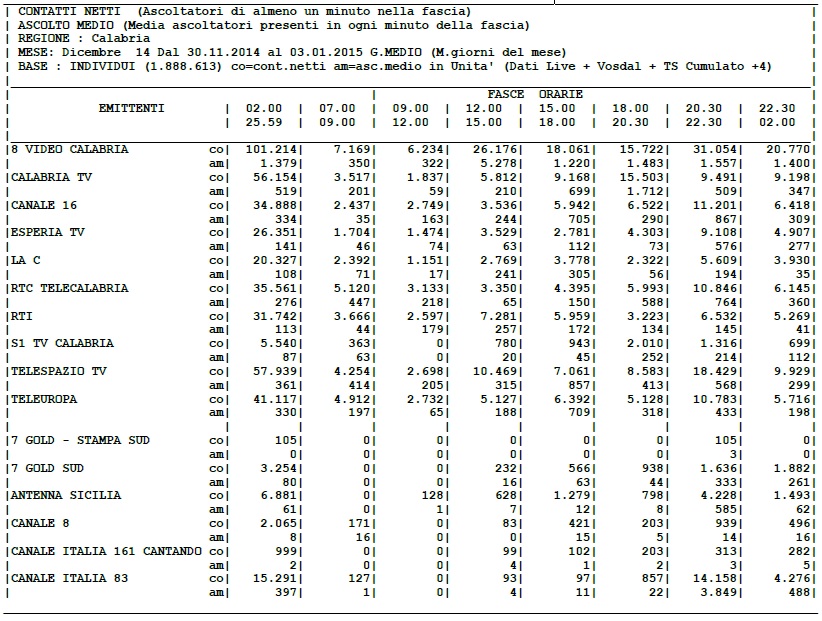 CONTATTI NETTI (Ascoltatori di almeno un minuto nella fascia)
ASCOLTO MEDIO (Media ascoltatori presenti in ogni minuto della fascia)
REGIONE : Calabria
MESE: Dicembre 14 Dal 30.11.2014 al 03.01.2015 G.MEDIO (M.giorni del mese)
BASE : INDIVIDUI (1.888.613) co=cont.netti am=asc.medio in Unita' (Dati Live + Vosdal + TS Cumulato +4)

FASCE ORARIE

| EMITTENTI | | 02.00 25.59 | 07.00 09.00 | 09.00 12.00 | 12.00 15.00 | 15.00 18.00 | 18.00 20.30 | 20.30 22.30 | 22.30 02.00 |
|---|---|---|---|---|---|---|---|---|---|
| 8 VIDEO CALABRIA | co | 101.214 | 7.169 | 6.234 | 26.176 | 18.061 | 15.722 | 31.054 | 20.770 |
| | am | 1.379 | 350 | 322 | 5.278 | 1.220 | 1.483 | 1.557 | 1.400 |
| CALABRIA TV | co | 56.154 | 3.517 | 1.837 | 5.812 | 9.168 | 15.503 | 9.491 | 9.198 |
| | am | 519 | 201 | 59 | 210 | 699 | 1.712 | 509 | 347 |
| CANALE 16 | co | 34.888 | 2.437 | 2.749 | 3.536 | 5.942 | 6.522 | 11.201 | 6.418 |
| | am | 334 | 35 | 163 | 244 | 705 | 290 | 867 | 309 |
| ESPERIA TV | co | 26.351 | 1.704 | 1.474 | 3.529 | 2.781 | 4.303 | 9.108 | 4.907 |
| | am | 141 | 46 | 74 | 63 | 112 | 73 | 576 | 277 |
| LA C | co | 20.327 | 2.392 | 1.151 | 2.769 | 3.778 | 2.322 | 5.609 | 3.930 |
| | am | 108 | 71 | 17 | 241 | 305 | 56 | 194 | 35 |
| RTC TELECALABRIA | co | 35.561 | 5.120 | 3.133 | 3.350 | 4.395 | 5.993 | 10.846 | 6.145 |
| | am | 276 | 447 | 218 | 65 | 150 | 588 | 764 | 360 |
| RTI | co | 31.742 | 3.666 | 2.597 | 7.281 | 5.959 | 3.223 | 6.532 | 5.269 |
| | am | 113 | 44 | 179 | 257 | 172 | 134 | 145 | 41 |
| S1 TV CALABRIA | co | 5.540 | 363 | 0 | 780 | 943 | 2.010 | 1.316 | 699 |
| | am | 87 | 63 | 0 | 20 | 45 | 252 | 214 | 112 |
| TELESPAZIO TV | co | 57.939 | 4.254 | 2.698 | 10.469 | 7.061 | 8.583 | 18.429 | 9.929 |
| | am | 361 | 414 | 205 | 315 | 857 | 413 | 568 | 299 |
| TELEUROPA | co | 41.117 | 4.912 | 2.732 | 5.127 | 6.392 | 5.128 | 10.783 | 5.716 |
| | am | 330 | 197 | 65 | 188 | 709 | 318 | 433 | 198 |
| 7 GOLD - STAMPA SUD | co | 105 | 0 | 0 | 0 | 0 | 0 | 105 | 0 |
| | am | 0 | 0 | 0 | 0 | 0 | 0 | 3 | 0 |
| 7 GOLD SUD | co | 3.254 | 0 | 0 | 232 | 566 | 938 | 1.636 | 1.882 |
| | am | 80 | 0 | 0 | 16 | 63 | 44 | 333 | 261 |
| ANTENNA SICILIA | co | 6.881 | 0 | 128 | 628 | 1.279 | 798 | 4.228 | 1.493 |
| | am | 61 | 0 | 1 | 7 | 12 | 8 | 585 | 62 |
| CANALE 8 | co | 2.065 | 171 | 0 | 83 | 421 | 203 | 939 | 496 |
| | am | 8 | 16 | 0 | 0 | 15 | 5 | 14 | 16 |
| CANALE ITALIA 161 CANTANDO | co | 999 | 0 | 0 | 99 | 102 | 203 | 313 | 282 |
| | am | 2 | 0 | 0 | 4 | 1 | 2 | 3 | 5 |
| CANALE ITALIA 83 | co | 15.291 | 127 | 0 | 93 | 97 | 857 | 14.158 | 4.276 |
| | am | 397 | 1 | 0 | 4 | 11 | 22 | 3.849 | 488 |